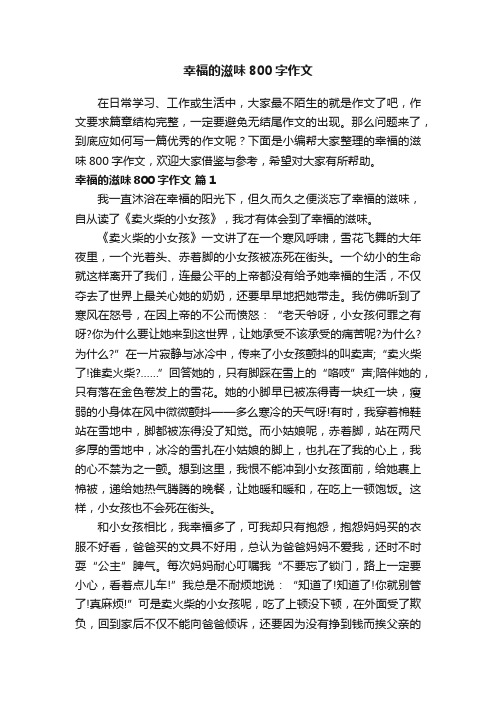 幸福的滋味800字作文

在日常学习、工作或生活中，大家最不陌生的就是作文了吧，作文要求篇章结构完整，一定要避免无结尾作文的出现。那么问题来了，到底应如何写一篇优秀的作文呢？下面是小编帮大家整理的幸福的滋味800字作文，欢迎大家借鉴与参考，希望对大家有所帮助。

幸福的滋味800字作文 篇1

我一直沐浴在幸福的阳光下，但久而久之便淡忘了幸福的滋味，自从读了《卖火柴的小女孩》，我才有体会到了幸福的滋味。

《卖火柴的小女孩》一文讲了在一个寒风呼啸，雪花飞舞的大年夜里，一个光着头、赤着脚的小女孩被冻死在街头。一个幼小的生命就这样离开了我们，连最公平的上帝都没有给予她幸福的生活，不仅夺去了世界上最关心她的奶奶，还要早早地把她带走。我仿佛听到了寒风在怒号，在因上帝的不公而愤怒：“老天爷呀，小女孩何罪之有呀?你为什么要让她来到这世界，让她承受不该承受的痛苦呢?为什么?为什么?”在一片寂静与冰冷中，传来了小女孩颤抖的叫卖声;“卖火柴了!谁卖火柴?……”回答她的，只有脚踩在雪上的“咯吱”声;陪伴她的，只有落在金色卷发上的雪花。她的小脚早已被冻得青一块红一块，瘦弱的小身体在风中微微颤抖——多么寒冷的天气呀!有时，我穿着棉鞋站在雪地中，脚都被冻得没了知觉。而小姑娘呢，赤着脚，站在两尺多厚的雪地中，冰冷的雪扎在小姑娘的脚上，也扎在了我的心上，我的心不禁为之一颤。想到这里，我恨不能冲到小女孩面前，给她裹上棉被，递给她热气腾腾的晚餐，让她暖和暖和，在吃上一顿饱饭。这样，小女孩也不会死在街头。

和小女孩相比，我幸福多了，可我却只有抱怨，抱怨妈妈买的衣服不好看，爸爸买的文具不好用，总认为爸爸妈妈不爱我，还时不时耍“公主”脾气。每次妈妈耐心叮嘱我“不要忘了锁门，路上一定要小心，看着点儿车!”我总是不耐烦地说：“知道了!知道了!你就别管了!真麻烦!”可是卖火柴的小女孩呢，吃了上顿没下顿，在外面受了欺负，回到家后不仅不能向爸爸倾诉，还要因为没有挣到钱而挨父亲的